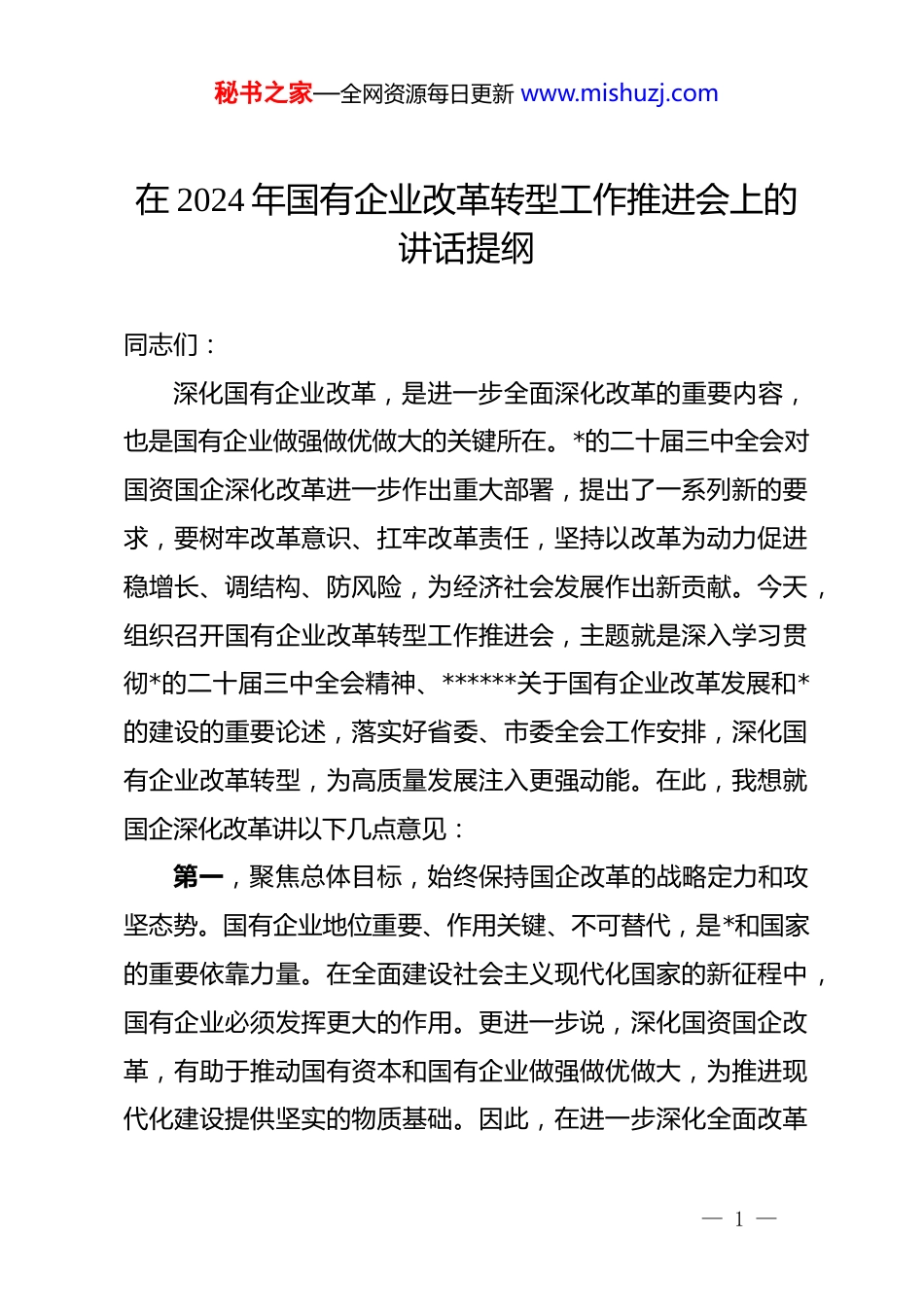 秘书之家—全网资源每日更新 www.mishuzj.com

在 2024 年国有企业改革转型工作推进会上的讲话提纲

同志们：

深化国有企业改革，是进一步全面深化改革的重要内容，也是国有企业做强做优做大的关键所在。*的二十届三中全会对国资国企深化改革进一步作出重大部署，提出了一系列新的要求，要树牢改革意识、扛牢改革责任，坚持以改革为动力促进稳增长、调结构、防风险，为经济社会发展作出新贡献。今天，组织召开国有企业改革转型工作推进会，主题就是深入学习贯彻*的二十届三中全会精神、******关于国有企业改革发展和*的建设的重要论述，落实好省委、市委全会工作安排，深化国有企业改革转型，为高质量发展注入更强动能。在此，我想就国企深化改革讲以下几点意见：

第一，聚焦总体目标，始终保持国企改革的战略定力和攻坚态势。国有企业地位重要、作用关键、不可替代，是*和国家的重要依靠力量。在全面建设社会主义现代化国家的新征程中，国有企业必须发挥更大的作用。更进一步说，深化国资国企改革，有助于推动国有资本和国有企业做强做优做大，为推进现代化建设提供坚实的物质基础。因此，在进一步深化全面改革

— 1 —